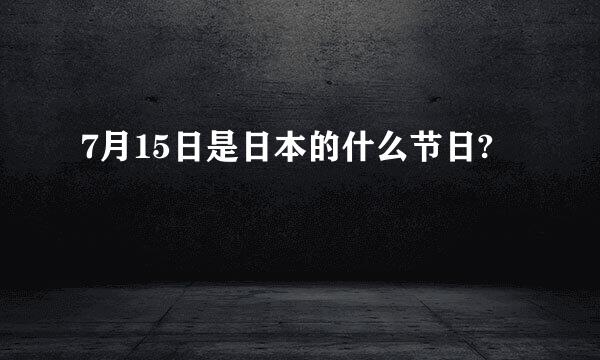 7月15日是日本的什么节日?